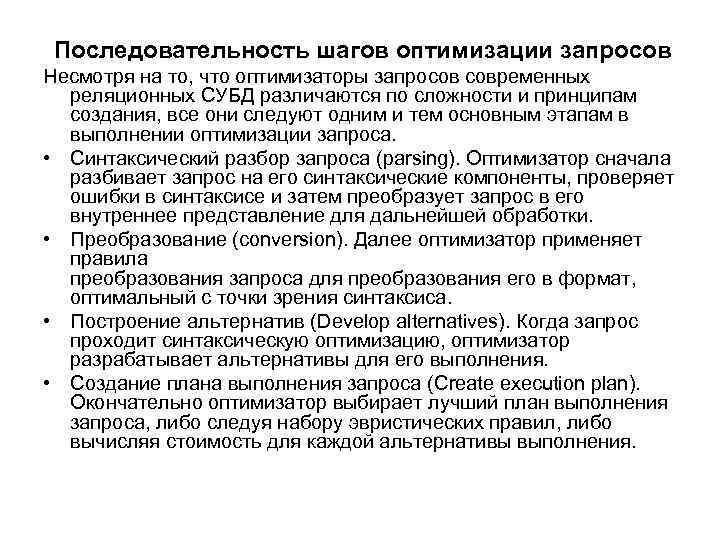 Последовательность шагов оптимизации запросов

Несмотря на то, что оптимизаторы запросов современных реляционных СУБД различаются по сложности и принципам создания, все они следуют одним и тем основным этапам в выполнении оптимизации запроса.

• Синтаксический разбор запроса (parsing). Оптимизатор сначала разбивает запрос на его синтаксические компоненты, проверяет ошибки в синтаксисе и затем преобразует запрос в его внутреннее представление для дальнейшей обработки.

• Преобразование (conversion). Далее оптимизатор применяет правила
преобразования запроса для преобразования его в формат, оптимальный с точки зрения синтаксиса.

• Построение альтернатив (Develop alternatives). Когда запрос проходит синтаксическую оптимизацию, оптимизатор разрабатывает альтернативы для его выполнения.

• Создание плана выполнения запроса (Create execution plan). Окончательно оптимизатор выбирает лучший план выполнения запроса, либо следуя набору эвристических правил, либо вычисляя стоимость для каждой альтернативы выполнения.